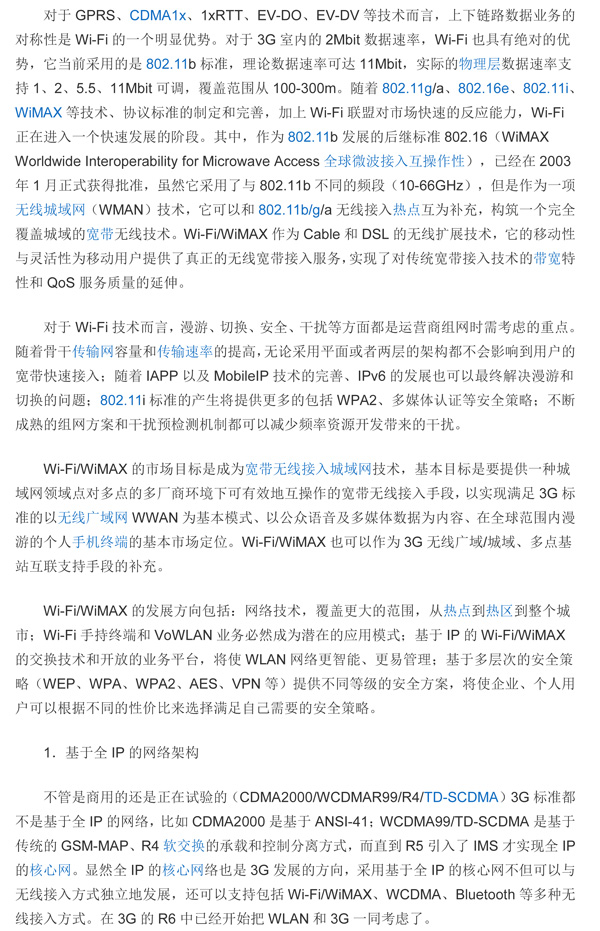 对于 GPRS、CDMA1x、1xRTT、EV-DO、EV-DV 等技术而言，上下链路数据业务的对称性是 Wi-Fi 的一个明显优势。对于 3G 室内的 2Mbit 数据速率，Wi-Fi 也具有绝对的优势，它当前采用的是 802.11b 标准，理论数据速率可达 11Mbit，实际的物理层数据速率支持 1、2、5.5、11Mbit 可调，覆盖范围从 100-300m。随着 802.11g/a、802.16e、802.11i、WiMAX 等技术、协议标准的制定和完善，加上 Wi-Fi 联盟对市场快速的反应能力，Wi-Fi 正在进入一个快速发展的阶段。其中，作为 802.11b 发展的后继标准 802.16（WiMAX Worldwide Interoperability for Microwave Access 全球微波接入互操作性），已经在 2003 年 1 月正式获得批准，虽然它采用了与 802.11b 不同的频段（10-66GHz），但是作为一项无线城域网（WMAN）技术，它可以和 802.11b/g/a 无线接入热点互为补充，构筑一个完全覆盖城域的宽带无线技术。Wi-Fi/WiMAX 作为 Cable 和 DSL 的无线扩展技术，它的移动性与灵活性为移动用户提供了真正的无线宽带接入服务，实现了对传统宽带接入技术的带宽特性和 QoS 服务质量的延伸。

对于 Wi-Fi 技术而言，漫游、切换、安全、干扰等方面都是运营商组网时需考虑的重点。随着骨干传输网容量和传输速率的提高，无论采用平面或者两层的架构都不会影响到用户的宽带快速接入；随着 IAPP 以及 MobileIP 技术的完善、IPv6 的发展也可以最终解决漫游和切换的问题；802.11i 标准的产生将提供更多的包括 WPA2、多媒体认证等安全策略；不断成熟的组网方案和干扰预检测机制都可以减少频率资源开发带来的干扰。

Wi-Fi/WiMAX 的市场目标是成为宽带无线接入城域网技术，基本目标是要提供一种城域网领域点对多点的多厂商环境下可有效地互操作的宽带无线接入手段，以实现满足 3G 标准的以无线广域网 WWAN 为基本模式、以公众语音及多媒体数据为内容、在全球范围内漫游的个人手机终端的基本市场定位。Wi-Fi/WiMAX 也可以作为 3G 无线广域/城域、多点基站互联支持手段的补充。

Wi-Fi/WiMAX 的发展方向包括：网络技术，覆盖更大的范围，从热点到热区到整个城市；Wi-Fi 手持终端和 VoWLAN 业务必然成为潜在的应用模式；基于 IP 的 Wi-Fi/WiMAX 的交换技术和开放的业务平台，将使 WLAN 网络更智能、更易管理；基于多层次的安全策略（WEP、WPA、WPA2、AES、VPN 等）提供不同等级的安全方案，将使企业、个人用户可以根据不同的性价比来选择满足自己需要的安全策略。

1．基于全 IP 的网络架构

不管是商用的还是正在试验的（CDMA2000/WCDMAR99/R4/TD-SCDMA）3G 标准都不是基于全 IP 的网络，比如 CDMA2000 是基于 ANSI-41；WCDMA99/TD-SCDMA 是基于传统的 GSM-MAP、R4 软交换的承载和控制分离方式，而直到 R5 引入了 IMS 才实现全 IP 的核心网。显然全 IP 的核心网络也是 3G 发展的方向，采用基于全 IP 的核心网不但可以与无线接入方式独立地发展，还可以支持包括 Wi-Fi/WiMAX、WCDMA、Bluetooth 等多种无线接入方式。在 3G 的 R6 中已经开始把 WLAN 和 3G 一同考虑了。